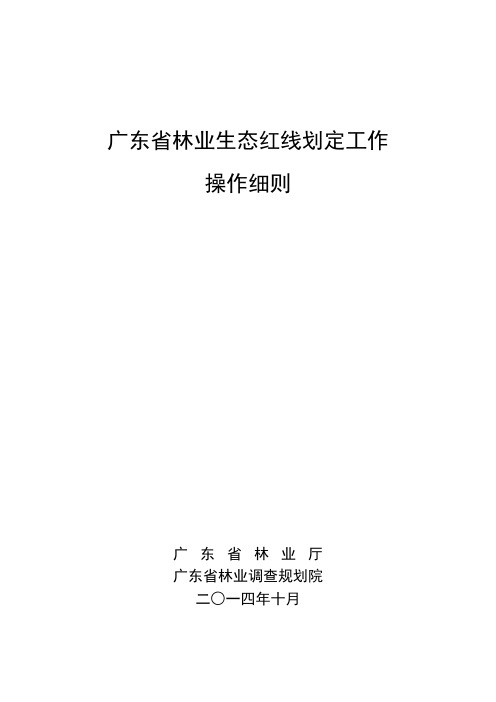 广东省林业生态红线划定工作

操作细则

广 东 省 林 业 厅

广东省林业调查规划院

二〇一四年十月